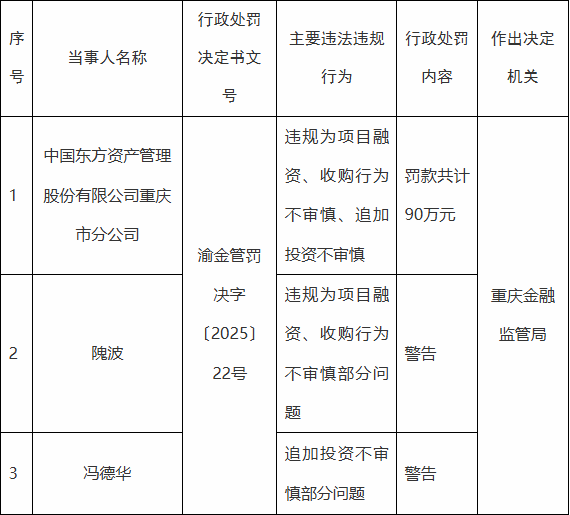 | 序号 | 当事人名称 | 行政处罚决定书文号 | 主要违法违规行为 | 行政处罚内容 | 作出决定机关 |
|---|---|---|---|---|---|
| 1 | 中国东方资产管理股份有限公司重庆市分公司 | 渝金管罚决字〔2025〕22号 | 违规为项目融资、收购行为不审慎、追加投资不审慎 | 罚款共计90万元 | 重庆金融监管局 |
| 2 | 隗波 | | 违规为项目融资、收购行为不审慎部分问题 | 警告 | |
| 3 | 冯德华 | | 追加投资不审慎部分问题 | 警告 | |